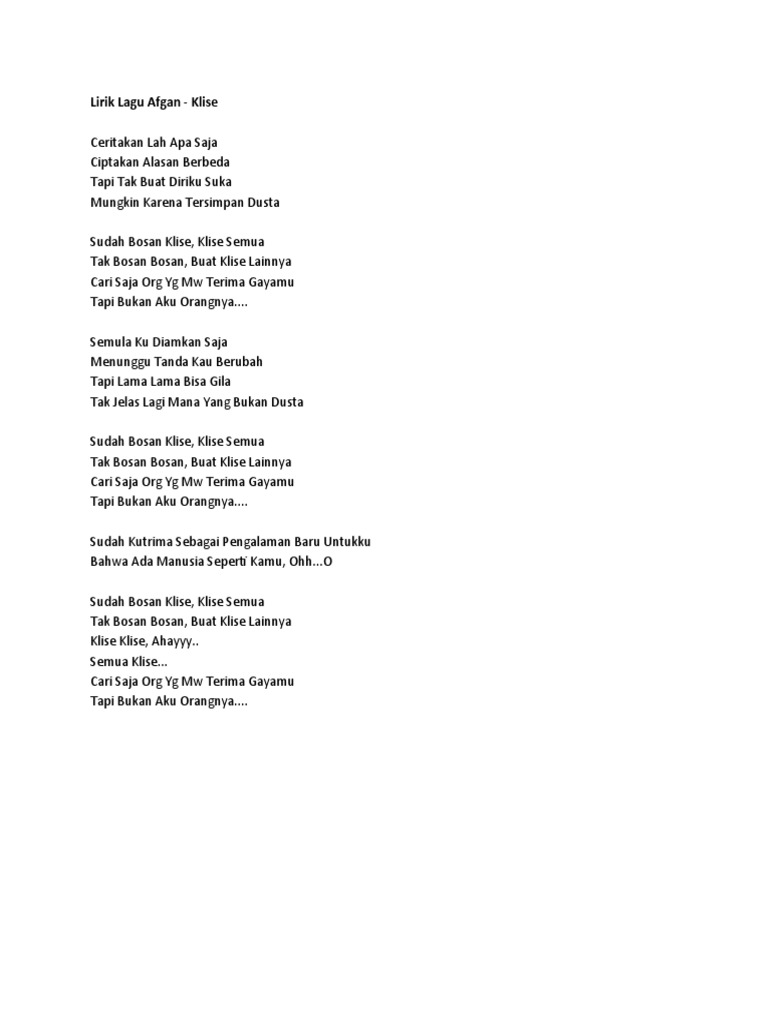 Lirik Lagu Afgan - Klise

Ceritakan Lah Apa Saja
Ciptakan Alasan Berbeda
Tapi Tak Buat Diriku Suka
Mungkin Karena Tersimpan Dusta

Sudah Bosan Klise, Klise Semua
Tak Bosan Bosan, Buat Klise Lainnya
Cari Saja Org Yg Mw Terima Gayamu
Tapi Bukan Aku Orangnya....

Semula Ku Diamkan Saja
Menunggu Tanda Kau Berubah
Tapi Lama Lama Bisa Gila
Tak Jelas Lagi Mana Yang Bukan Dusta

Sudah Bosan Klise, Klise Semua
Tak Bosan Bosan, Buat Klise Lainnya
Cari Saja Org Yg Mw Terima Gayamu
Tapi Bukan Aku Orangnya....

Sudah Kutrima Sebagai Pengalaman Baru Untukku
Bahwa Ada Manusia Seperti Kamu, Ohh...O

Sudah Bosan Klise, Klise Semua
Tak Bosan Bosan, Buat Klise Lainnya
Klise Klise, Ahayyy..
Semua Klise...
Cari Saja Org Yg Mw Terima Gayamu
Tapi Bukan Aku Orangnya....